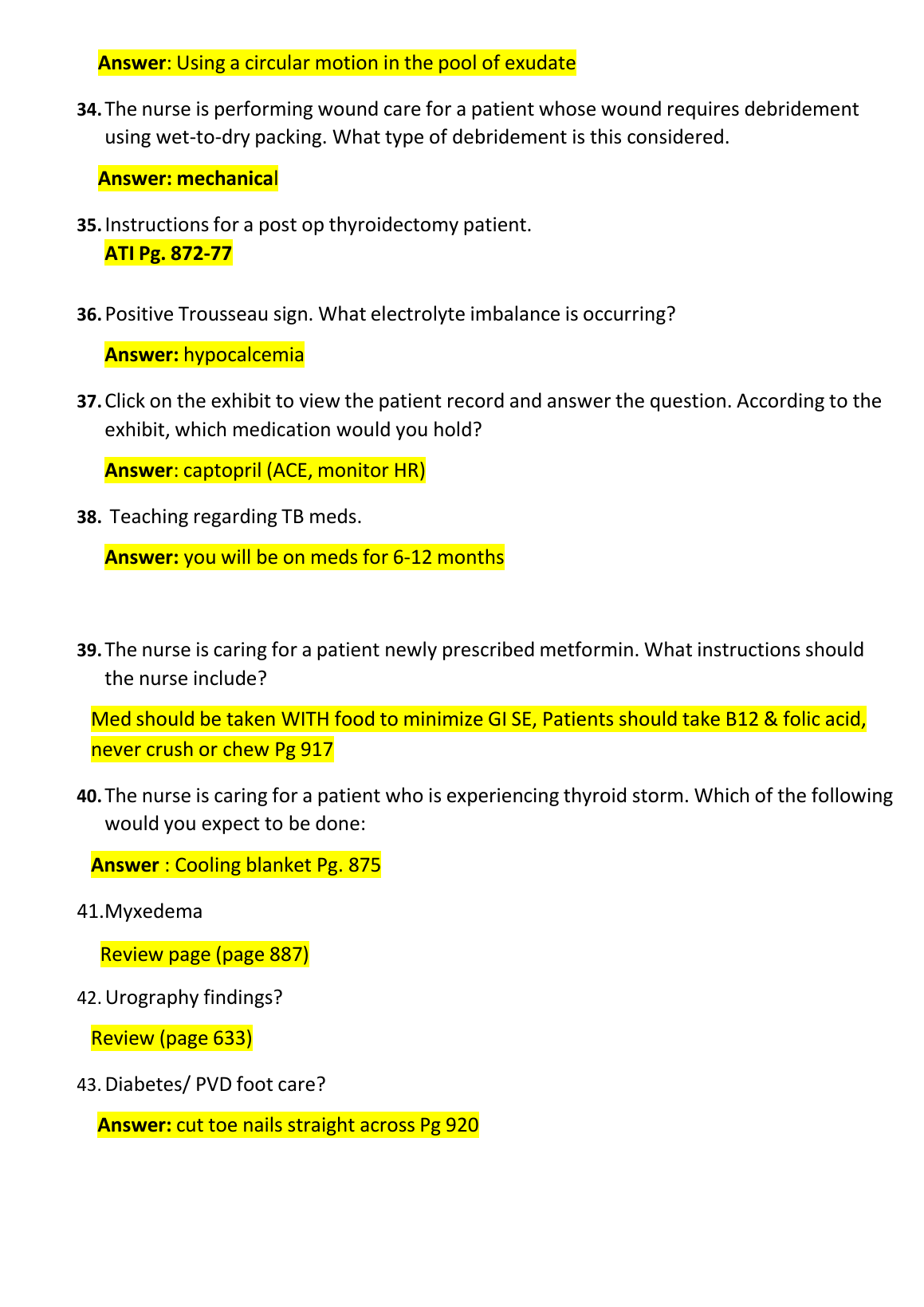 Answer: Using a circular motion in the pool of exudate

34. The nurse is performing wound care for a patient whose wound requires debridement using wet-to-dry packing. What type of debridement is this considered.

Answer: mechanical

35. Instructions for a post op thyroidectomy patient.
ATI Pg. 872-77

36. Positive Trousseau sign. What electrolyte imbalance is occurring?

Answer: hypocalcemia

37. Click on the exhibit to view the patient record and answer the question. According to the exhibit, which medication would you hold?

Answer: captopril (ACE, monitor HR)

38. Teaching regarding TB meds.

Answer: you will be on meds for 6-12 months

39. The nurse is caring for a patient newly prescribed metformin. What instructions should the nurse include?

Med should be taken WITH food to minimize GI SE, Patients should take B12 & folic acid, never crush or chew Pg 917

40. The nurse is caring for a patient who is experiencing thyroid storm. Which of the following would you expect to be done:

Answer : Cooling blanket Pg. 875

41. Myxedema

Review page (page 887)

42. Urography findings?

Review (page 633)

43. Diabetes/ PVD foot care?

Answer: cut toe nails straight across Pg 920